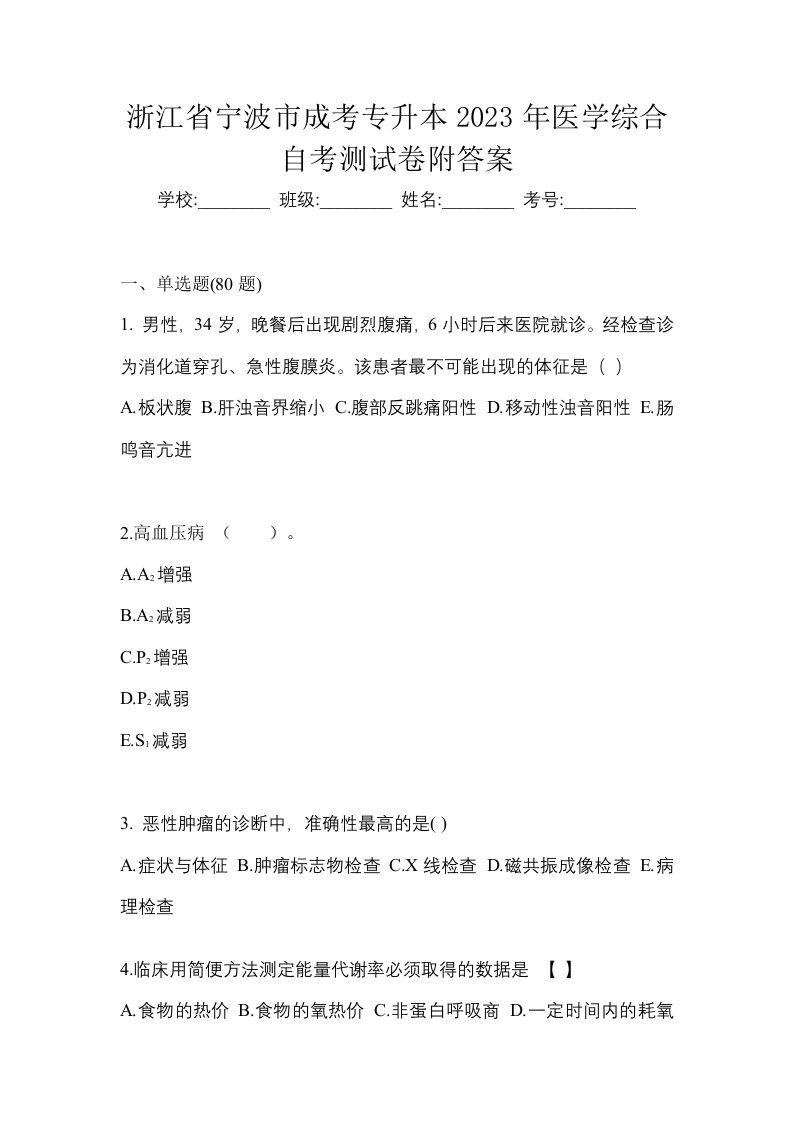 浙江省宁波市成考专升本 2023 年医学综合自考测试卷附答案

学校:________ 班级:________ 姓名:________ 考号:________

一、单选题(80 题)

1. 男性，34 岁，晚餐后出现剧烈腹痛，6 小时后来医院就诊。经检查诊为消化道穿孔、急性腹膜炎。该患者最不可能出现的体征是（ ）

A.板状腹 B.肝浊音界缩小 C.腹部反跳痛阳性 D.移动性浊音阳性 E.肠鸣音亢进

2.高血压病 （ ）。

A.$A_2$增强

B.$A_2$减弱

C.$P_2$增强

D.$P_2$减弱

E.$S_1$减弱

3. 恶性肿瘤的诊断中，准确性最高的是( )

A.症状与体征 B.肿瘤标志物检查 C.X 线检查 D.磁共振成像检查 E.病理检查

4.临床用简便方法测定能量代谢率必须取得的数据是 【 】

A.食物的热价 B.食物的氧热价 C.非蛋白呼吸商 D.一定时间内的耗氧